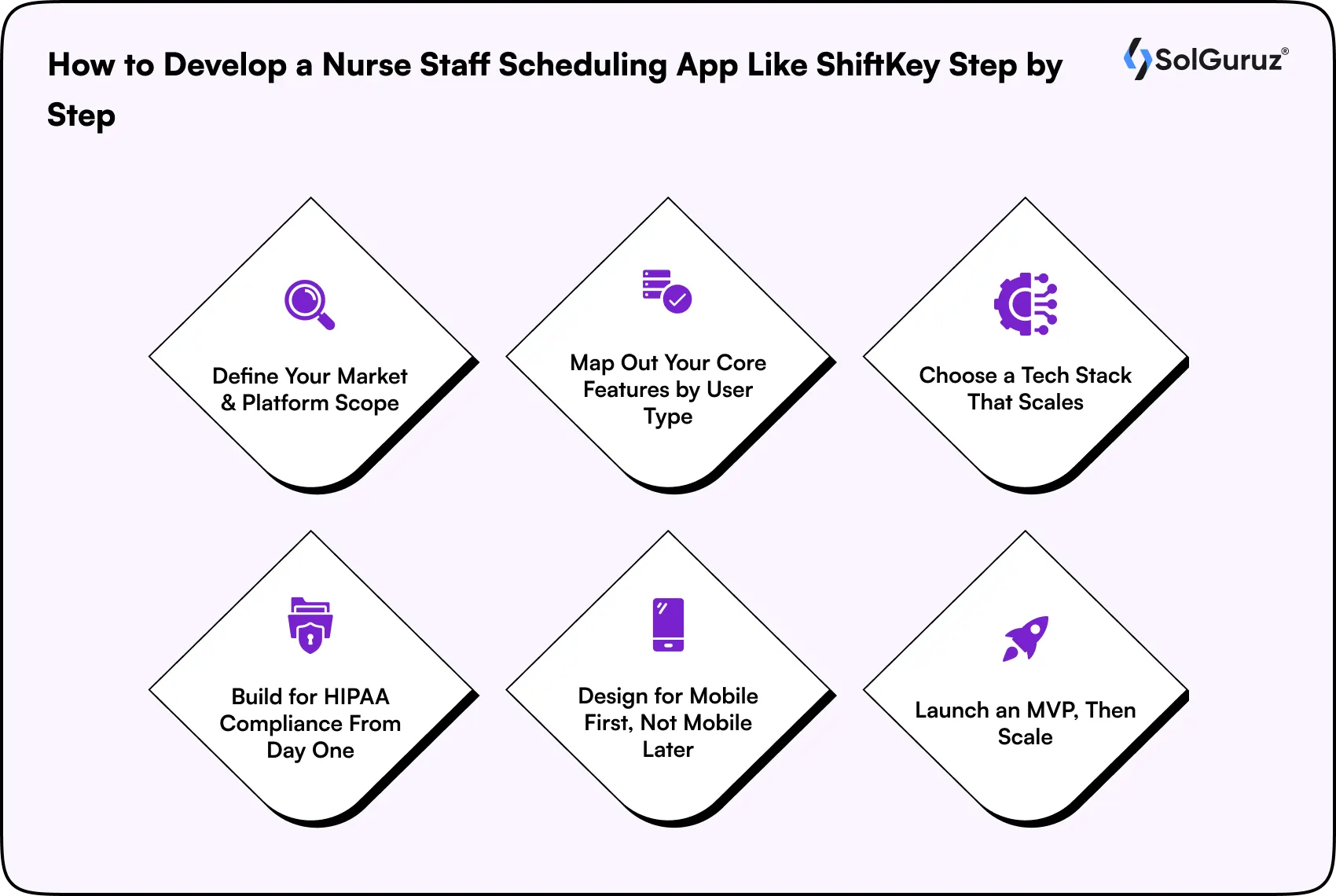 How to Develop a Nurse Staff Scheduling App Like ShiftKey Step by Step

SolGuruz®

Define Your Market & Platform Scope

Map Out Your Core Features by User Type

Choose a Tech Stack That Scales

Build for HIPAA Compliance From Day One

Design for Mobile First, Not Mobile Later

Launch an MVP, Then Scale